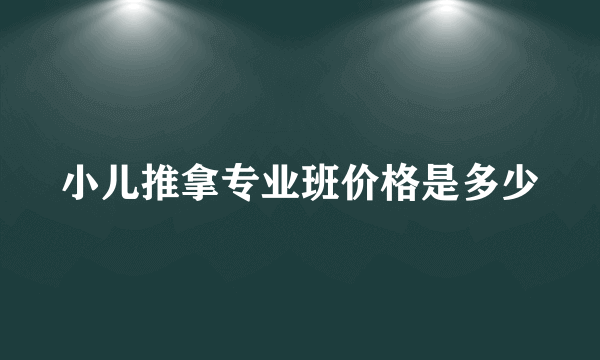 小儿推拿专业班价格是多少